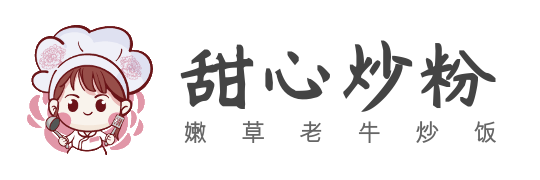 甜心炒粉
嫩草老牛炒饭